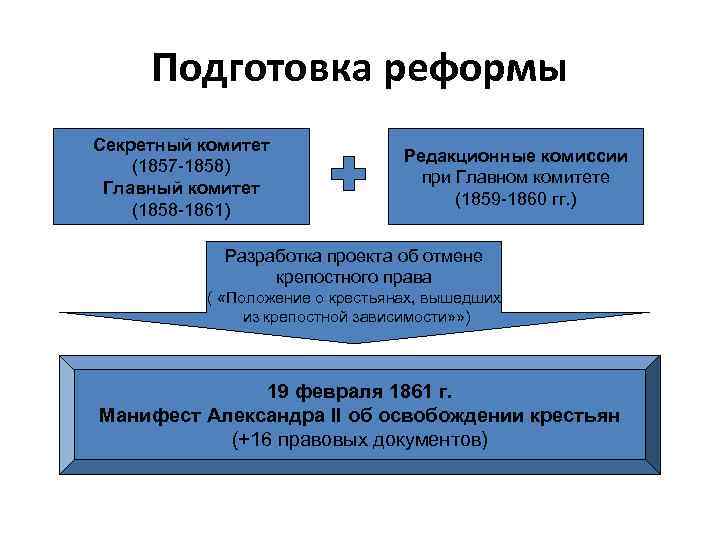 Подготовка реформы

Секретный комитет
(1857-1858)
Главный комитет
(1858-1861)

Редакционные комиссии
при Главном комитете
(1859-1860 гг.)

Разработка проекта об отмене крепостного права
( «Положение о крестьянах, вышедших из крепостной зависимости»»)

19 февраля 1861 г.
Манифест Александра II об освобождении крестьян
(+16 правовых документов)